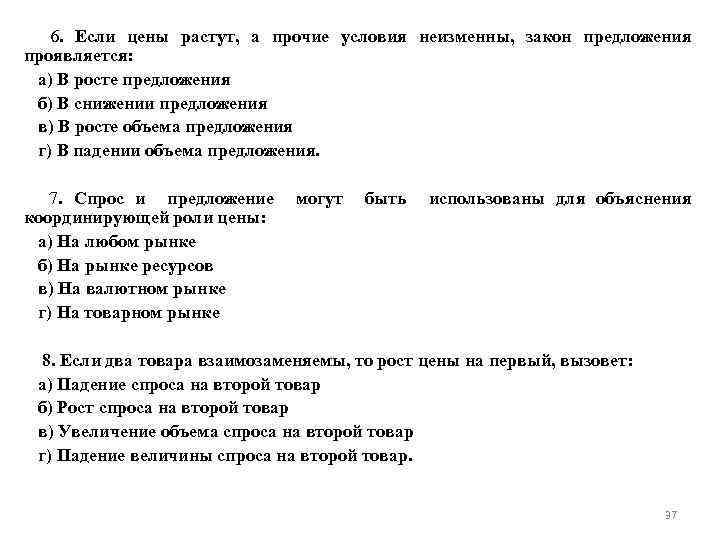 6. Если цены растут, а прочие условия неизменны, закон предложения проявляется:
а) В росте предложения
б) В снижении предложения
в) В росте объема предложения
г) В падении объема предложения.

7. Спрос и предложение могут быть использованы для объяснения координирующей роли цены:
а) На любом рынке
б) На рынке ресурсов
в) На валютном рынке
г) На товарном рынке

8. Если два товара взаимозаменяемы, то рост цены на первый, вызовет:
а) Падение спроса на второй товар
б) Рост спроса на второй товар
в) Увеличение объема спроса на второй товар
г) Падение величины спроса на второй товар.

37